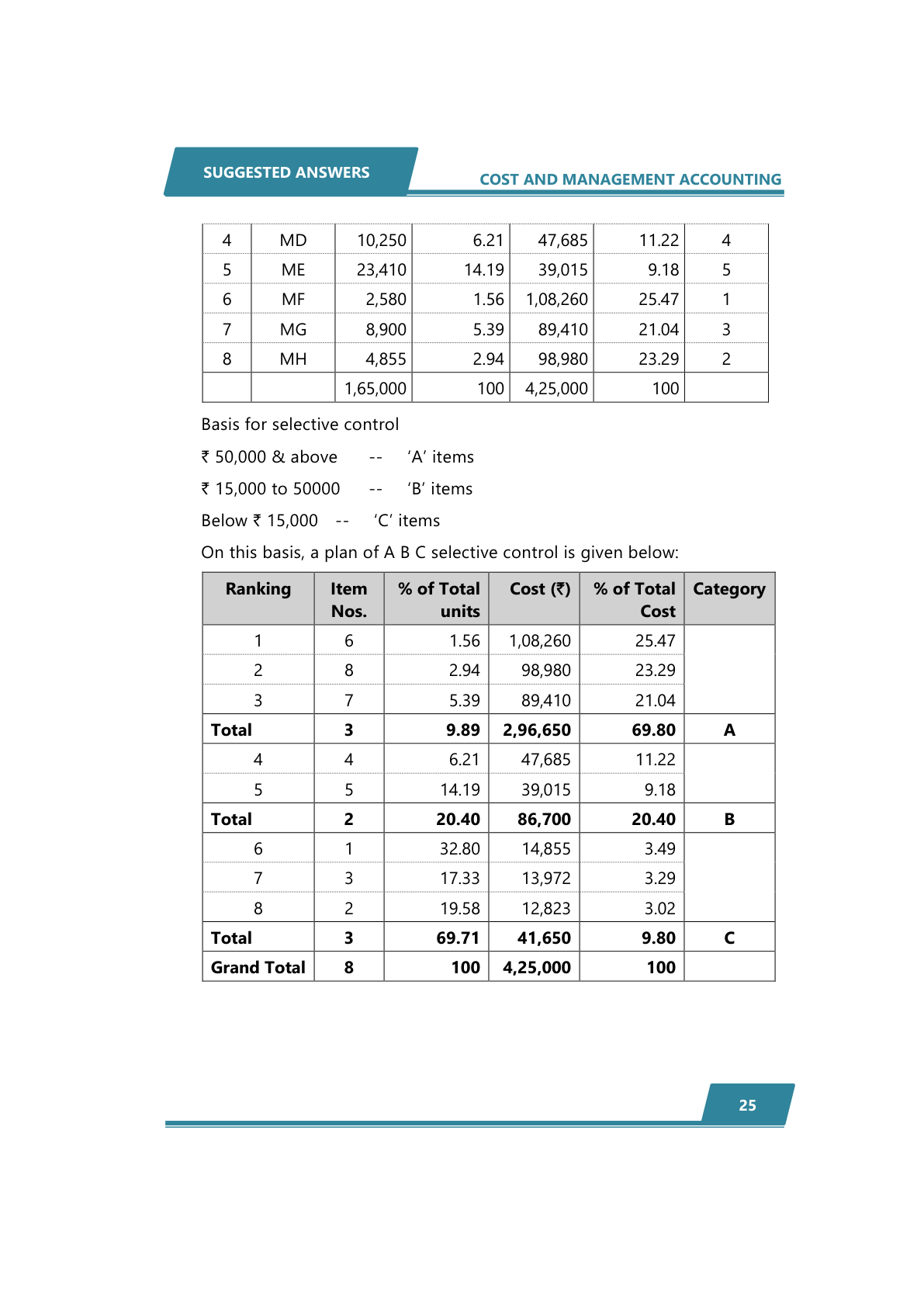 SUGGESTED ANSWERS

COST AND MANAGEMENT ACCOUNTING

| 4 | MD | 10,250 | 6.21 | 47,685 | 11.22 | 4 |
|---|---|---|---|---|---|---|
| 5 | ME | 23,410 | 14.19 | 39,015 | 9.18 | 5 |
| 6 | MF | 2,580 | 1.56 | 1,08,260 | 25.47 | 1 |
| 7 | MG | 8,900 | 5.39 | 89,410 | 21.04 | 3 |
| 8 | MH | 4,855 | 2.94 | 98,980 | 23.29 | 2 |
| | | 1,65,000 | 100 | 4,25,000 | 100 | |

Basis for selective control

₹ 50,000 & above -- ‘A’ items

₹ 15,000 to 50000 -- ‘B’ items

Below ₹ 15,000 -- ‘C’ items

On this basis, a plan of A B C selective control is given below:

| Ranking | Item Nos. | % of Total units | Cost (₹) | % of Total Cost | Category |
|---|---|---|---|---|---|
| 1 | 6 | 1.56 | 1,08,260 | 25.47 | |
| 2 | 8 | 2.94 | 98,980 | 23.29 | |
| 3 | 7 | 5.39 | 89,410 | 21.04 | |
| **Total** | **3** | **9.89** | **2,96,650** | **69.80** | **A** |
| 4 | 4 | 6.21 | 47,685 | 11.22 | |
| 5 | 5 | 14.19 | 39,015 | 9.18 | |
| **Total** | **2** | **20.40** | **86,700** | **20.40** | **B** |
| 6 | 1 | 32.80 | 14,855 | 3.49 | |
| 7 | 3 | 17.33 | 13,972 | 3.29 | |
| 8 | 2 | 19.58 | 12,823 | 3.02 | |
| **Total** | **3** | **69.71** | **41,650** | **9.80** | **C** |
| **Grand Total** | **8** | **100** | **4,25,000** | **100** | |

25